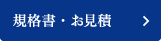 規格書・お見積 >